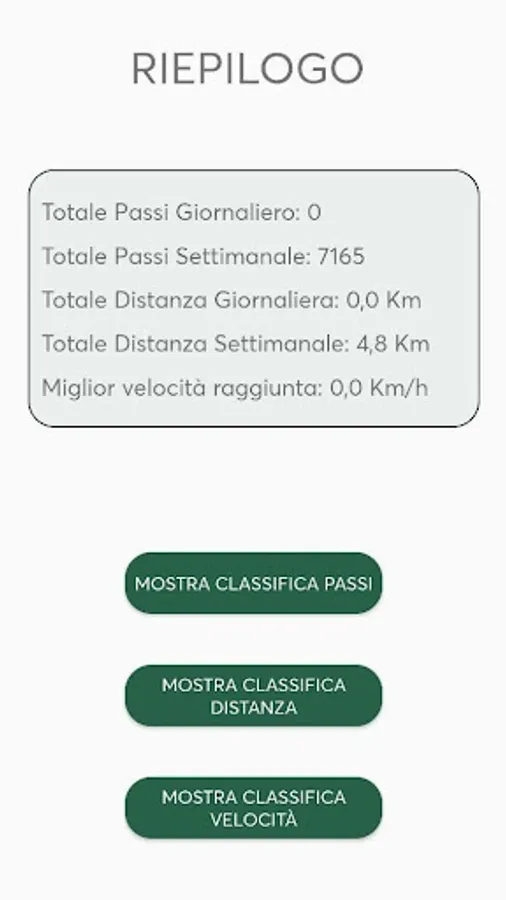 RIEPILOGO

Totale Passi Giornaliero: 0

Totale Passi Settimanale: 7165

Totale Distanza Giornaliera: 0,0 Km

Totale Distanza Settimanale: 4,8 Km

Miglior velocità raggiunta: 0,0 Km/h

MOSTRA CLASSIFICA PASSI

MOSTRA CLASSIFICA DISTANZA

MOSTRA CLASSIFICA VELOCITÀ